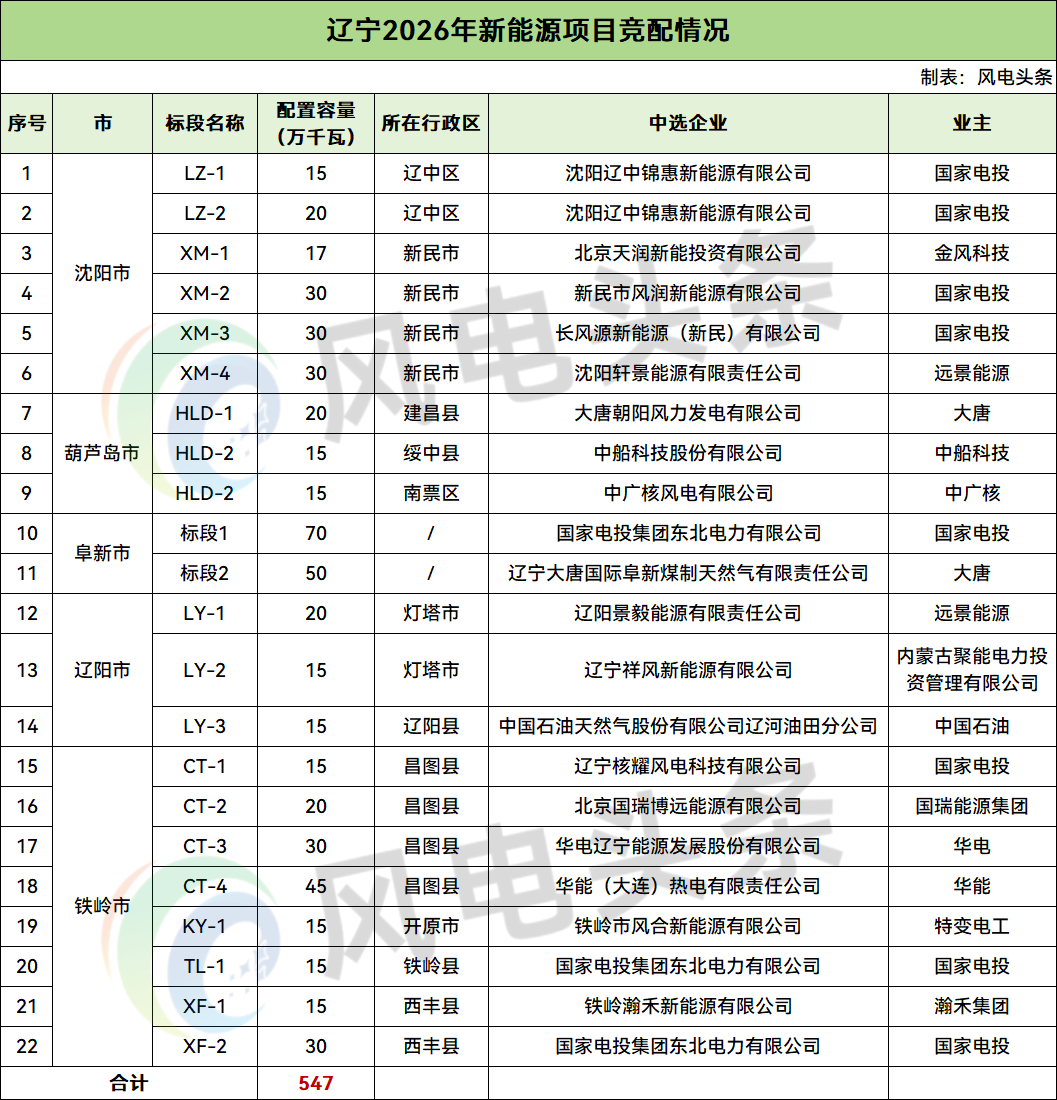 辽宁2026年新能源项目竞配情况

制表：风电头条

| 序号 | 市 | 标段名称 | 配置容量（万千瓦） | 所在行政区 | 中选企业 | 业主 |
|---|---|---|---|---|---|---|
| 1 | 沈阳市 | LZ-1 | 15 | 辽中区 | 沈阳辽中锦惠新能源有限公司 | 国家电投 |
| 2 |  | LZ-2 | 20 | 辽中区 | 沈阳辽中锦惠新能源有限公司 | 国家电投 |
| 3 |  | XM-1 | 17 | 新民市 | 北京天润新能投资有限公司 | 金风科技 |
| 4 |  | XM-2 | 30 | 新民市 | 新民市风润新能源有限公司 | 国家电投 |
| 5 |  | XM-3 | 30 | 新民市 | 长风源新能源（新民）有限公司 | 国家电投 |
| 6 |  | XM-4 | 30 | 新民市 | 沈阳轩景能源有限责任公司 | 远景能源 |
| 7 | 葫芦岛市 | HLD-1 | 20 | 建昌县 | 大唐朝阳风力发电有限公司 | 大唐 |
| 8 |  | HLD-2 | 15 | 绥中县 | 中船科技股份有限公司 | 中船科技 |
| 9 |  | HLD-2 | 15 | 南票区 | 中广核风电有限公司 | 中广核 |
| 10 | 阜新市 | 标段1 | 70 | / | 国家电投集团东北电力有限公司 | 国家电投 |
| 11 |  | 标段2 | 50 | / | 辽宁大唐国际阜新煤制天然气有限责任公司 | 大唐 |
| 12 | 辽阳市 | LY-1 | 20 | 灯塔市 | 辽阳景毅能源有限责任公司 | 远景能源 |
| 13 |  | LY-2 | 15 | 灯塔市 | 辽宁祥风新能源有限公司 | 内蒙古聚能电力投资管理有限公司 |
| 14 |  | LY-3 | 15 | 辽阳县 | 中国石油天然气股份有限公司辽河油田分公司 | 中国石油 |
| 15 | 铁岭市 | CT-1 | 15 | 昌图县 | 辽宁核耀风电科技有限公司 | 国家电投 |
| 16 |  | CT-2 | 20 | 昌图县 | 北京国瑞博远能源有限公司 | 国瑞能源集团 |
| 17 |  | CT-3 | 30 | 昌图县 | 华电辽宁能源发展股份有限公司 | 华电 |
| 18 |  | CT-4 | 45 | 昌图县 | 华能（大连）热电有限责任公司 | 华能 |
| 19 |  | KY-1 | 15 | 开原市 | 铁岭市风合新能源有限公司 | 特变电工 |
| 20 |  | TL-1 | 15 | 铁岭县 | 国家电投集团东北电力有限公司 | 国家电投 |
| 21 |  | XF-1 | 15 | 西丰县 | 铁岭瀚禾新能源有限公司 | 瀚禾集团 |
| 22 |  | XF-2 | 30 | 西丰县 | 国家电投集团东北电力有限公司 | 国家电投 |
| 合计 |  |  | 547 |  |  |  |

风电头条